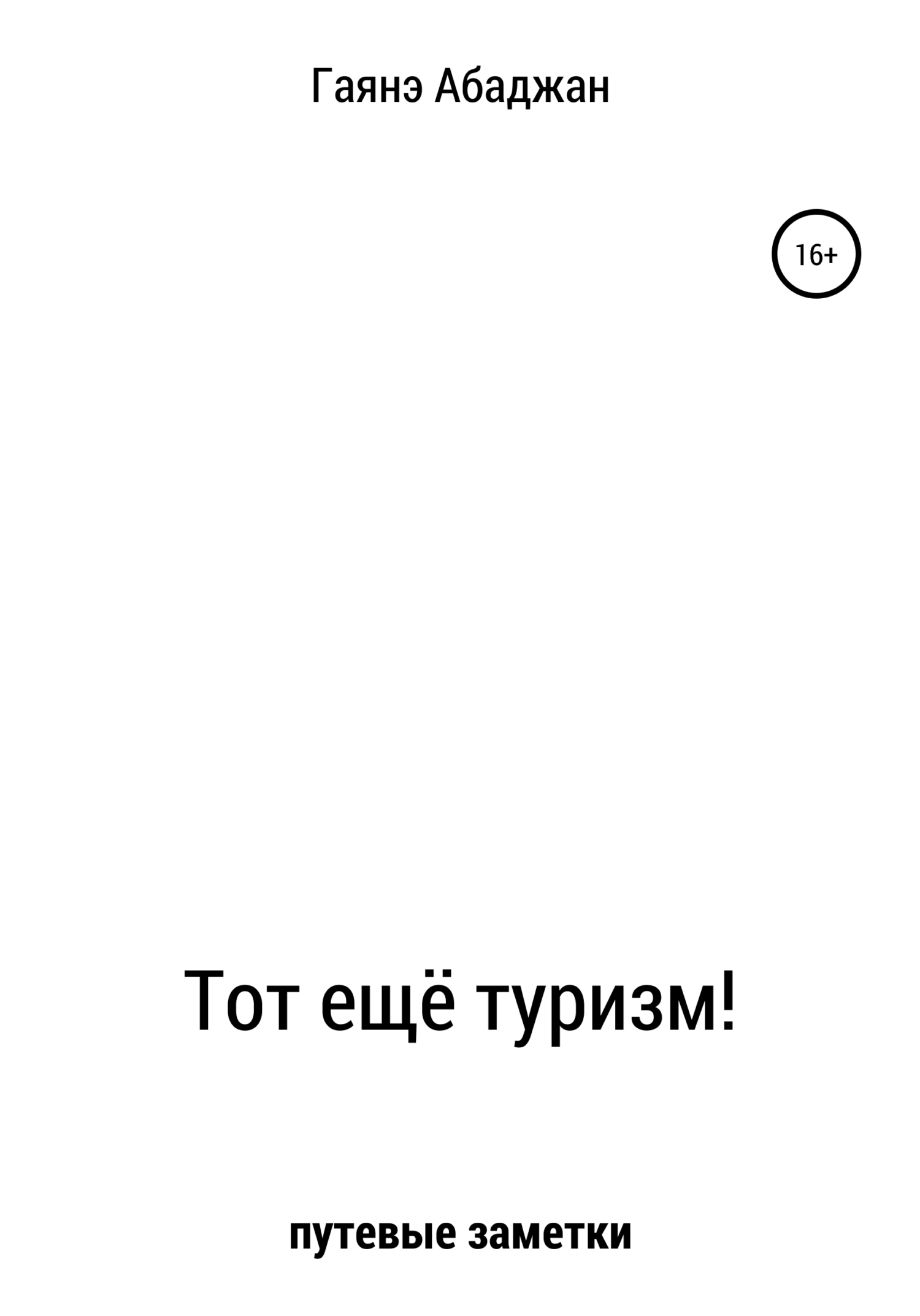 Гаянэ Абаджан

16+

Тот ещё туризм!

путевые заметки